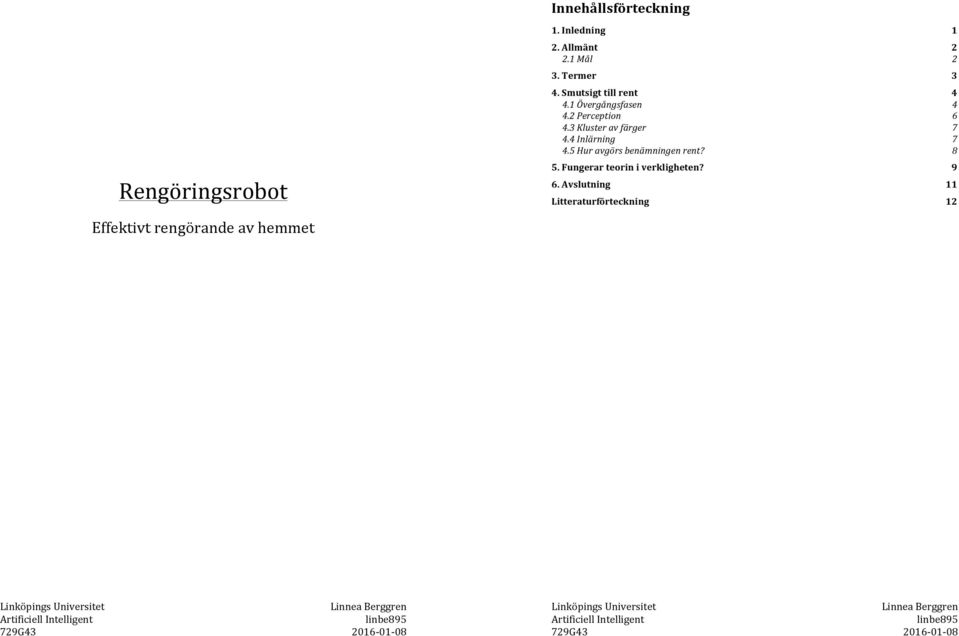 Rengöringsrobot

Effektivt rengörande av hemmet

Linköpings Universitet
Artificiell Intelligent
729G43

Linnea Berggren
linbe895
2016-01-08

Innehållsförteckning

1. Inledning 1
2. Allmänt 2
2.1 Mål 2
3. Termer 3
4. Smutsigt till rent 4
4.1 Övergångsfasen 4
4.2 Perception 6
4.3 Kluster av färger 7
4.4 Inlärning 7
4.5 Hur avgörs benämningen rent? 8
5. Fungerar teorin i verkligheten? 9
6. Avslutning 11
Litteraturförteckning 12

Linköpings Universitet
Artificiell Intelligent
729G43

Linnea Berggren
linbe895
2016-01-08